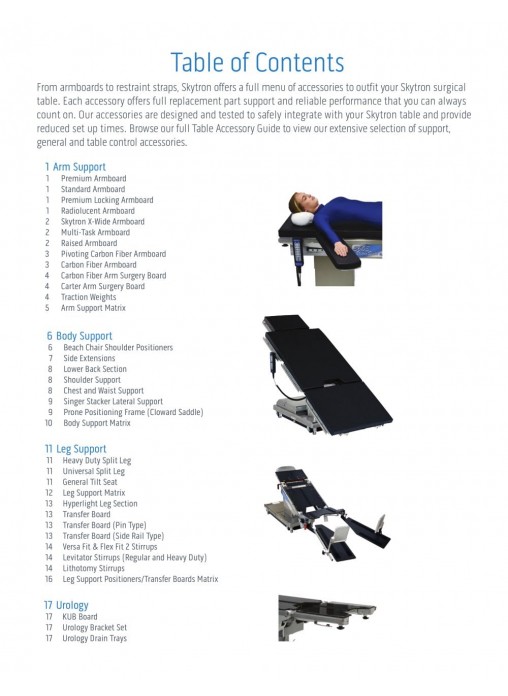 Table of Contents

From armboards to restraint straps, Skytron offers a full menu of accessories to outfit your Skytron surgical table. Each accessory offers full replacement part support and reliable performance that you can always count on. Our accessories are designed and tested to safely integrate with your Skytron table and provide reduced set up times. Browse our full Table Accessory Guide to view our extensive selection of support, general and table control accessories.

1 Arm Support
1 Premium Armboard
1 Standard Armboard
1 Premium Locking Armboard
1 Radiolucent Armboard
2 Skytron X-Wide Armboard
2 Multi-Task Armboard
2 Raised Armboard
3 Pivoting Carbon Fiber Armboard
3 Carbon Fiber Armboard
4 Carbon Fiber Arm Surgery Board
4 Carter Arm Surgery Board
4 Traction Weights
5 Arm Support Matrix

6 Body Support
6 Beach Chair Shoulder Positioners
7 Side Extensions
8 Lower Back Section
8 Shoulder Support
8 Chest and Waist Support
9 Singer Stacker Lateral Support
9 Prone Positioning Frame (Cloward Saddle)
10 Body Support Matrix

11 Leg Support
11 Heavy Duty Split Leg
11 Universal Split Leg
11 General Tilt Seat
12 Leg Support Matrix
13 Hyperlight Leg Section
13 Transfer Board
13 Transfer Board (Pin Type)
13 Transfer Board (Side Rail Type)
14 Versa Fit & Flex Fit 2 Stirrups
14 Levitator Stirrups (Regular and Heavy Duty)
14 Lithotomy Stirrups
16 Leg Support Positioners/Transfer Boards Matrix

17 Urology
17 KUB Board
17 Urology Bracket Set
17 Urology Drain Trays